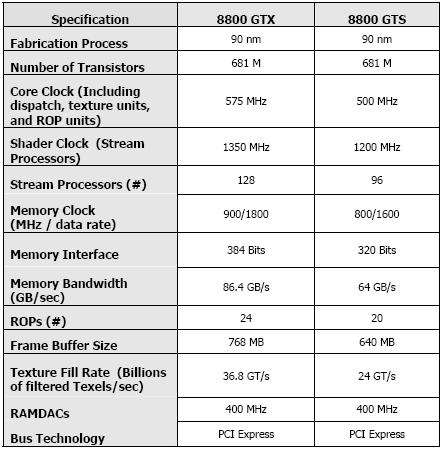 | Specification | 8800 GTX | 8800 GTS |
|---|---|---|
| Fabrication Process | 90 nm | 90 nm |
| Number of Transistors | 681 M | 681 M |
| Core Clock (Including dispatch, texture units, and ROP units) | 575 MHz | 500 MHz |
| Shader Clock (Stream Processors) | 1350 MHz | 1200 MHz |
| Stream Processors (#) | 128 | 96 |
| Memory Clock (MHz / data rate) | 900/1800 | 800/1600 |
| Memory Interface | 384 Bits | 320 Bits |
| Memory Bandwidth (GB/sec) | 86.4 GB/s | 64 GB/s |
| ROPs (#) | 24 | 20 |
| Frame Buffer Size | 768 MB | 640 MB |
| Texture Fill Rate (Billions of filtered Texels/sec) | 36.8 GT/s | 24 GT/s |
| RAMDACs | 400 MHz | 400 MHz |
| Bus Technology | PCI Express | PCI Express |